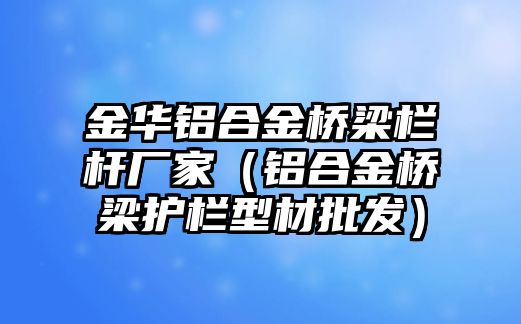 金华铝合金桥梁栏杆厂家（铝合金桥梁护栏型材批发）